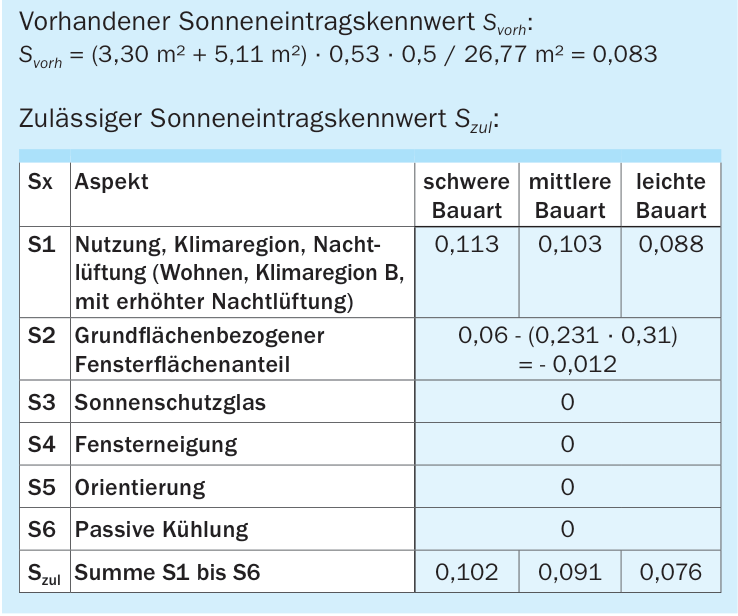 Vorhandener Sonneneintragskennwert $S_{vorh}$:
$S_{vorh}$ = (3,30 m² + 5,11 m²) · 0,53 · 0,5 / 26,77 m² = 0,083

Zulässiger Sonneneintragskennwert $S_{zul}$:

| Sx | Aspekt | schwere Bauart | mittlere Bauart | leichte Bauart |
|---|---|---|---|---|
| S1 | Nutzung, Klimaregion, Nachtlüftung (Wohnen, Klimaregion B, mit erhöhter Nachtlüftung) | 0,113 | 0,103 | 0,088 |
| S2 | Grundflächenbezogener Fensterflächenanteil | 0,06 - (0,231 · 0,31) = - 0,012 | | |
| S3 | Sonnenschutzglas | 0 | | |
| S4 | Fensterneigung | 0 | | |
| S5 | Orientierung | 0 | | |
| S6 | Passive Kühlung | 0 | | |
| $S_{zul}$ | Summe S1 bis S6 | 0,102 | 0,091 | 0,076 |